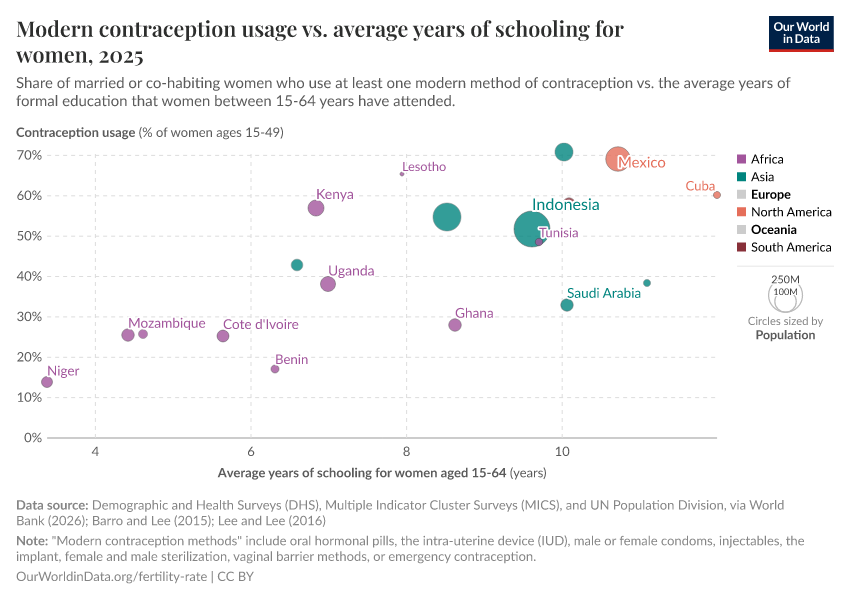 Modern contraception usage vs. average years of schooling for women, 2025

Our World in Data

Share of married or co-habiting women who use at least one modern method of contraception vs. the average years of formal education that women between 15-64 years have attended.

Contraception usage (% of women ages 15-49)

70%
60%
50%
40%
30%
20%
10%
0%

Lesotho
Mexico
Cuba
Kenya
Indonesia
Tunisia
Uganda
Saudi Arabia
Ghana
Mozambique
Cote d'Ivoire
Benin
Niger

4
6
8
10

Average years of schooling for women aged 15-64 (years)

Africa
Asia
Europe
North America
Oceania
South America

250M
100M
Circles sized by
Population

Data source: Demographic and Health Surveys (DHS), Multiple Indicator Cluster Surveys (MICS), and UN Population Division, via World Bank (2026); Barro and Lee (2015); Lee and Lee (2016)

Note: "Modern contraception methods" include oral hormonal pills, the intra-uterine device (IUD), male or female condoms, injectables, the implant, female and male sterilization, vaginal barrier methods, or emergency contraception.

OurWorldinData.org/fertility-rate | CC BY